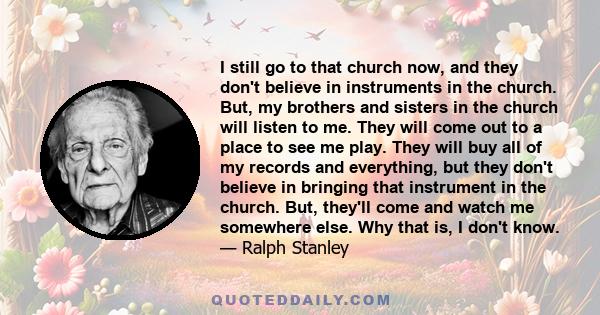 I still go to that church now, and they don't believe in instruments in the church. But, my brothers and sisters in the church will listen to me. They will come out to a place to see me play. They will buy all of my records and everything, but they don't believe in bringing that instrument in the church. But, they'll come and watch me somewhere else. Why that is, I don't know.
— Ralph Stanley

QUOTEDDAILY.COM